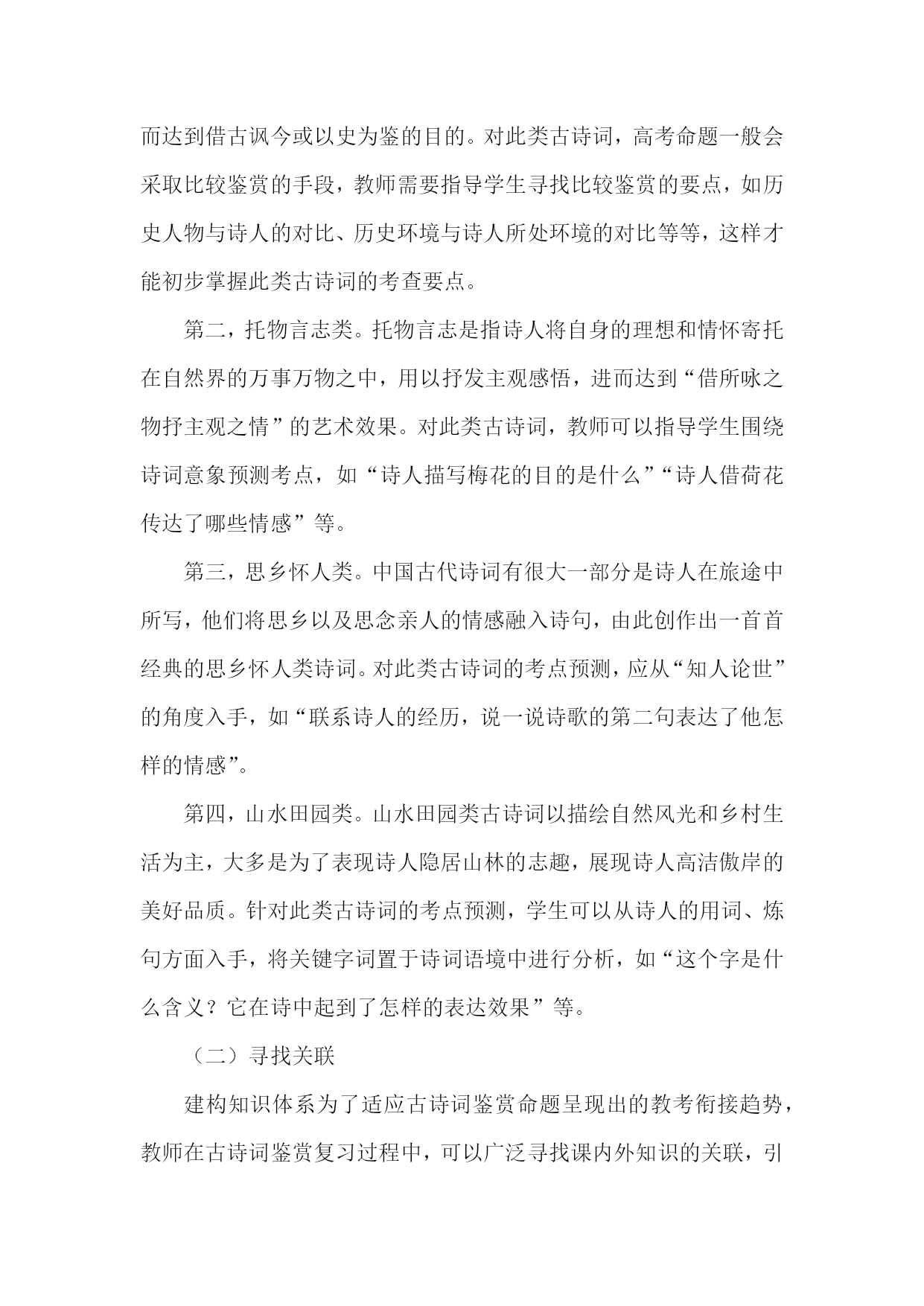 而达到借古讽今或以史为鉴的目的。对此类古诗词，高考命题一般会采取比较鉴赏的手段，教师需要指导学生寻找比较鉴赏的要点，如历史人物与诗人的对比、历史环境与诗人所处环境的对比等等，这样才能初步掌握此类古诗词的考查要点。

第二，托物言志类。托物言志是指诗人将自身的理想和情怀寄托在自然界的万事万物之中，用以抒发主观感悟，进而达到“借所咏之物抒主观之情”的艺术效果。对此类古诗词，教师可以指导学生围绕诗词意象预测考点，如“诗人描写梅花的目的是什么”“诗人借荷花传达了哪些情感”等。

第三，思乡怀人类。中国古代诗词有很大一部分是诗人在旅途中所写，他们将思乡以及思念亲人的情感融入诗句，由此创作出一首首经典的思乡怀人类诗词。对此类古诗词的考点预测，应从“知人论世”的角度入手，如“联系诗人的经历，说一说诗歌的第二句表达了他怎样的情感”。

第四，山水田园类。山水田园类古诗词以描绘自然风光和乡村生活为主，大多是为了表现诗人隐居山林的志趣，展现诗人高洁傲岸的美好品质。针对此类古诗词的考点预测，学生可以从诗人的用词、炼句方面入手，将关键字词置于诗词语境中进行分析，如“这个字是什么含义？它在诗中起到了怎样的表达效果”等。

（二）寻找关联

建构知识体系为了适应古诗词鉴赏命题呈现出的教考衔接趋势，教师在古诗词鉴赏复习过程中，可以广泛寻找课内外知识的关联，引